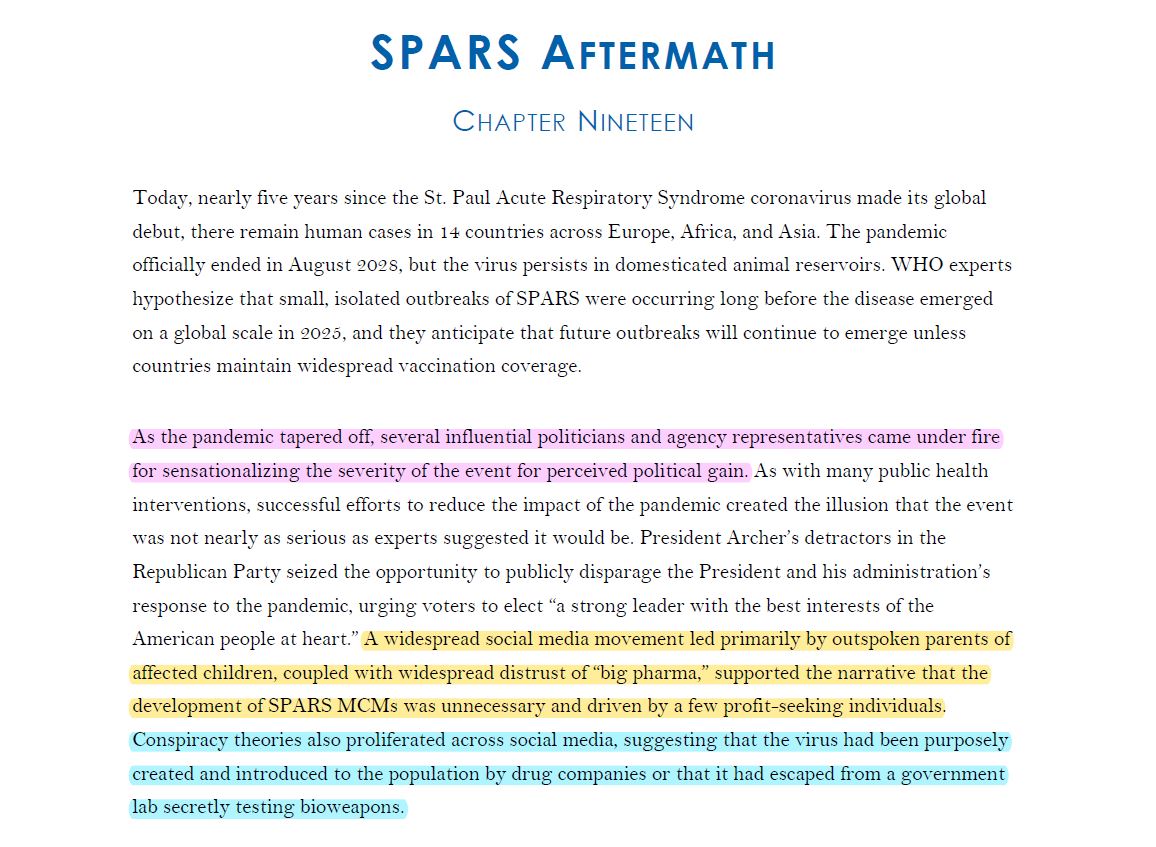 SPARS AFTERMATH

CHAPTER NINETEEN

Today, nearly five years since the St. Paul Acute Respiratory Syndrome coronavirus made its global debut, there remain human cases in 14 countries across Europe, Africa, and Asia. The pandemic officially ended in August 2028, but the virus persists in domesticated animal reservoirs. WHO experts hypothesize that small, isolated outbreaks of SPARS were occurring long before the disease emerged on a global scale in 2025, and they anticipate that future outbreaks will continue to emerge unless countries maintain widespread vaccination coverage.

As the pandemic tapered off, several influential politicians and agency representatives came under fire for sensationalizing the severity of the event for perceived political gain. As with many public health interventions, successful efforts to reduce the impact of the pandemic created the illusion that the event was not nearly as serious as experts suggested it would be. President Archer's detractors in the Republican Party seized the opportunity to publicly disparage the President and his administration's response to the pandemic, urging voters to elect "a strong leader with the best interests of the American people at heart." A widespread social media movement led primarily by outspoken parents of affected children, coupled with widespread distrust of "big pharma," supported the narrative that the development of SPARS MCMs was unnecessary and driven by a few profit-seeking individuals. Conspiracy theories also proliferated across social media, suggesting that the virus had been purposely created and introduced to the population by drug companies or that it had escaped from a government lab secretly testing bioweapons.